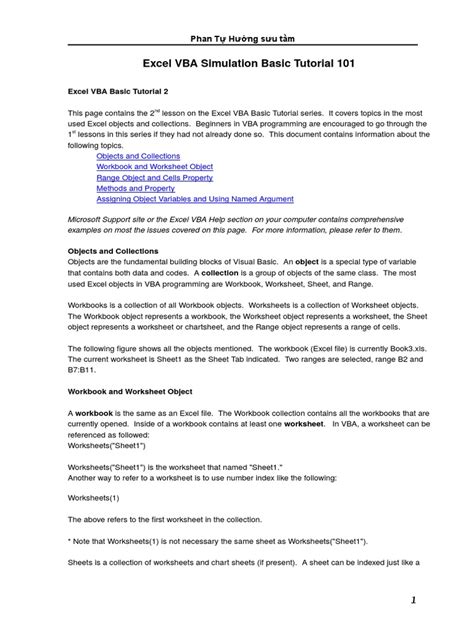 Phan Tự Hướng sưu tầm

Excel VBA Simulation Basic Tutorial 101

Excel VBA Basic Tutorial 2

This page contains the 2$^{nd}$ lesson on the Excel VBA Basic Tutorial series. It covers topics in the most used Excel objects and collections. Beginners in VBA programming are encouraged to go through the 1$^{st}$ lessons in this series if they had not already done so. This document contains information about the following topics.

Objects and Collections
Workbook and Worksheet Object
Range Object and Cells Property
Methods and Property
Assigning Object Variables and Using Named Argument

Microsoft Support site or the Excel VBA Help section on your computer contains comprehensive examples on most the issues covered on this page. For more information, please refer to them.

Objects and Collections
Objects are the fundamental building blocks of Visual Basic. An object is a special type of variable that contains both data and codes. A collection is a group of objects of the same class. The most used Excel objects in VBA programming are Workbook, Worksheet, Sheet, and Range.

Workbooks is a collection of all Workbook objects. Worksheets is a collection of Worksheet objects. The Workbook object represents a workbook, the Worksheet object represents a worksheet, the Sheet object represents a worksheet or chartsheet, and the Range object represents a range of cells.

The following figure shows all the objects mentioned. The workbook (Excel file) is currently Book3.xls. The current worksheet is Sheet1 as the Sheet Tab indicated. Two ranges are selected, range B2 and B7:B11.

Workbook and Worksheet Object

A workbook is the same as an Excel file. The Workbook collection contains all the workbooks that are currently opened. Inside of a workbook contains at least one worksheet. In VBA, a worksheet can be referenced as followed:
Worksheets("Sheet1")

Worksheets("Sheet1") is the worksheet that named "Sheet1."
Another way to refer to a worksheet is to use number index like the following:

Worksheets(1)

The above refers to the first worksheet in the collection.

* Note that Worksheets(1) is not necessary the same sheet as Worksheets("Sheet1").

Sheets is a collection of worksheets and chart sheets (if present). A sheet can be indexed just like a

1